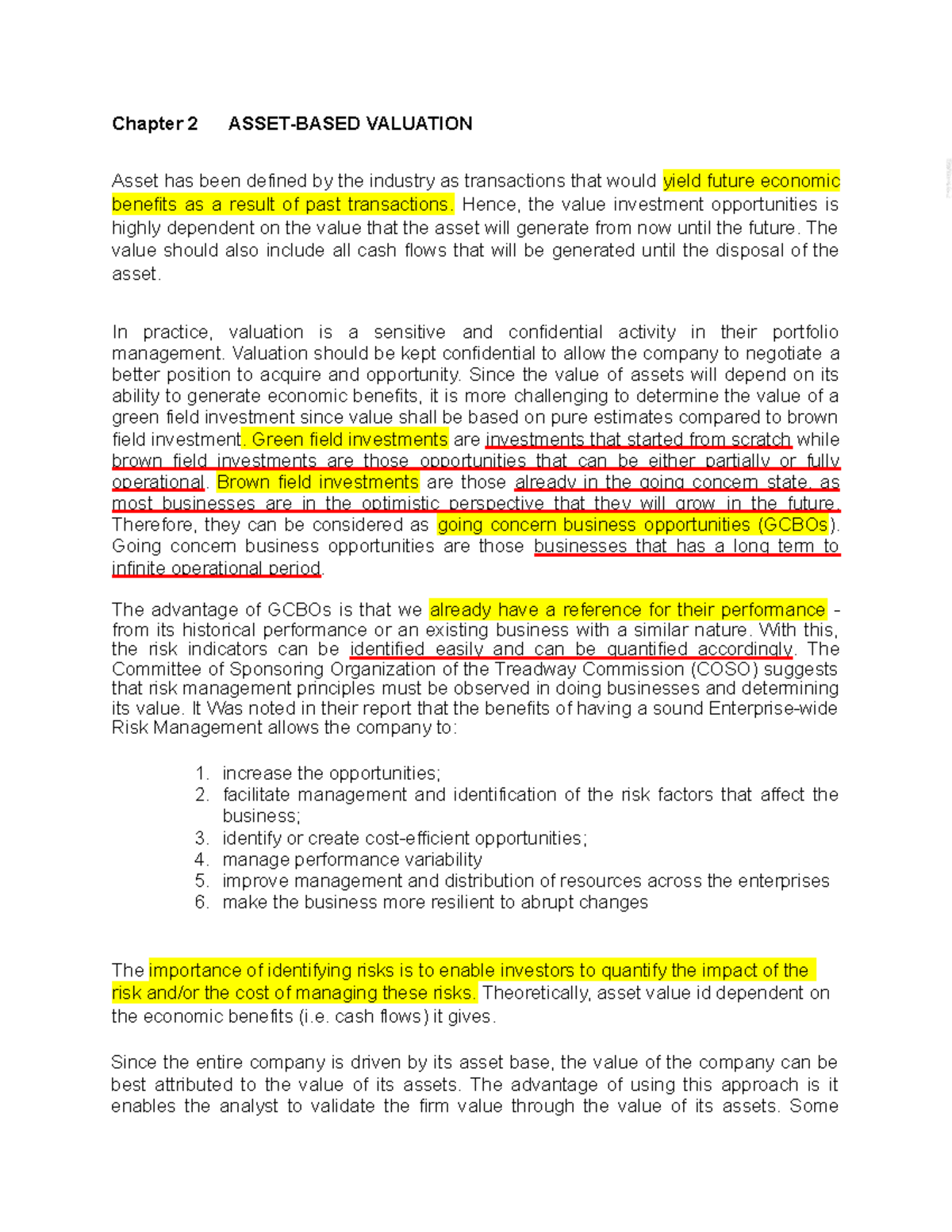 Chapter 2 ASSET-BASED VALUATION

Asset has been defined by the industry as transactions that would yield future economic benefits as a result of past transactions. Hence, the value investment opportunities is highly dependent on the value that the asset will generate from now until the future. The value should also include all cash flows that will be generated until the disposal of the asset.

In practice, valuation is a sensitive and confidential activity in their portfolio management. Valuation should be kept confidential to allow the company to negotiate a better position to acquire and opportunity. Since the value of assets will depend on its ability to generate economic benefits, it is more challenging to determine the value of a green field investment since value shall be based on pure estimates compared to brown field investment. Green field investments are investments that started from scratch while brown field investments are those opportunities that can be either partially or fully operational. Brown field investments are those already in the going concern state, as most businesses are in the optimistic perspective that they will grow in the future. Therefore, they can be considered as going concern business opportunities (GCBOs). Going concern business opportunities are those businesses that has a long term to infinite operational period.

The advantage of GCBOs is that we already have a reference for their performance - from its historical performance or an existing business with a similar nature. With this, the risk indicators can be identified easily and can be quantified accordingly. The Committee of Sponsoring Organization of the Treadway Commission (COSO) suggests that risk management principles must be observed in doing businesses and determining its value. It Was noted in their report that the benefits of having a sound Enterprise-wide Risk Management allows the company to:

1. increase the opportunities;
2. facilitate management and identification of the risk factors that affect the business;
3. identify or create cost-efficient opportunities;
4. manage performance variability
5. improve management and distribution of resources across the enterprises
6. make the business more resilient to abrupt changes

The importance of identifying risks is to enable investors to quantify the impact of the risk and/or the cost of managing these risks. Theoretically, asset value id dependent on the economic benefits (i.e. cash flows) it gives.

Since the entire company is driven by its asset base, the value of the company can be best attributed to the value of its assets. The advantage of using this approach is it enables the analyst to validate the firm value through the value of its assets. Some